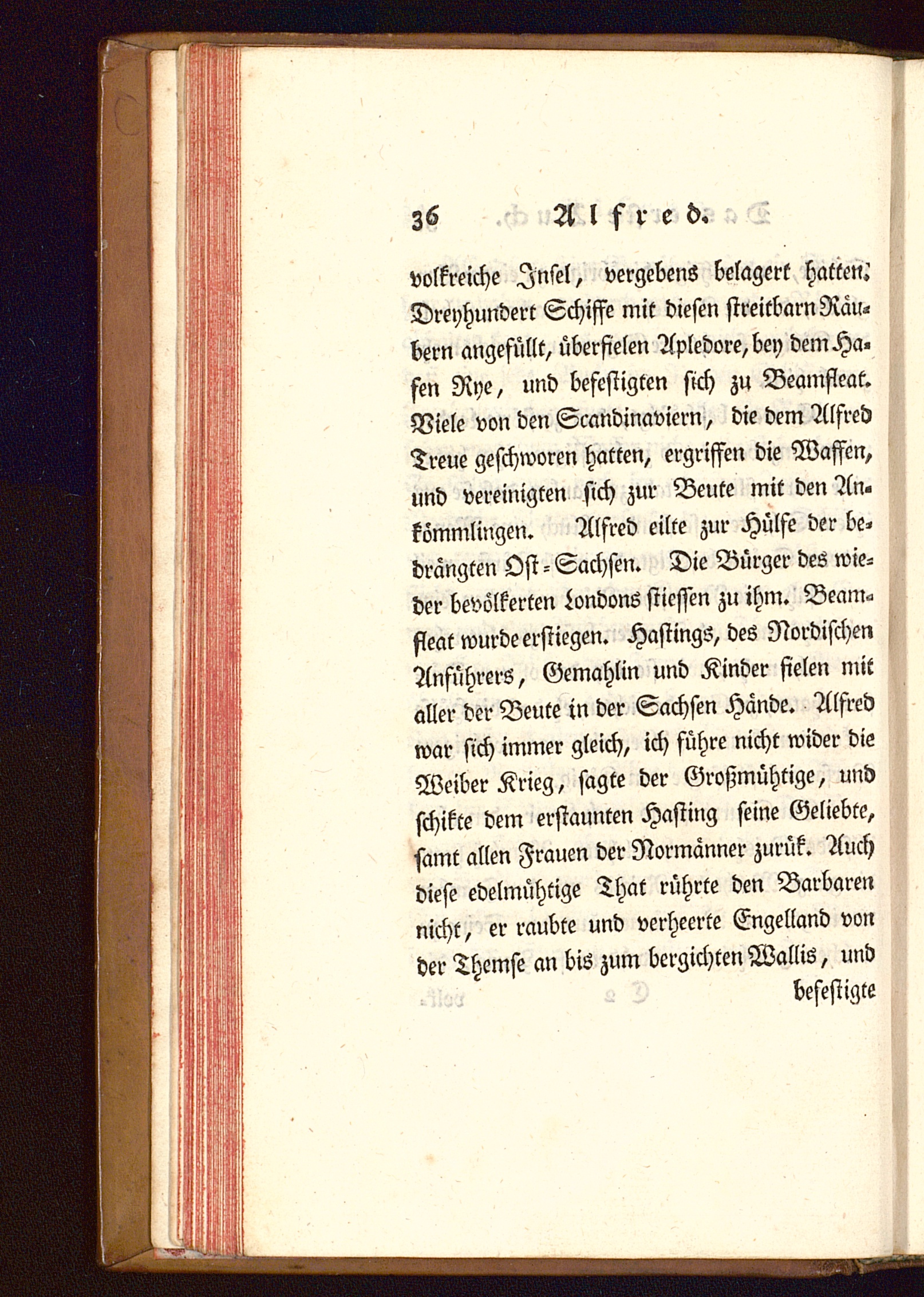 36 Alfred.

volkreiche Insel, vergebens belagert hatten. Dreyhundert Schiffe mit diesen streitbarn Räubern angefüllt, überfielen Apledore, bey dem Hafen Rye, und befestigten sich zu Beamfleat. Viele von den Scandinaviern, die dem Alfred Treue geschworen hatten, ergriffen die Waffen, und vereinigten sich zur Beute mit den Ankömmlingen. Alfred eilte zur Hülfe der bedrängten Ost-Sachsen. Die Bürger des wieder bevölkerten Londons stiessen zu ihm. Beamfleat wurde erstiegen. Hastings, des Nordischen Anführers, Gemahlin und Kinder fielen mit aller der Beute in der Sachsen Hände. Alfred war sich immer gleich, ich führe nicht wider die Weiber Krieg, sagte der Großmühtige, und schikte dem erstaunten Hasting seine Geliebte, samt allen Frauen der Normänner zurük. Auch diese edelmühtige That rührte den Barbaren nicht, er raubte und verheerte Engelland von der Themse an bis zum bergichten Wallis, und

befestigte